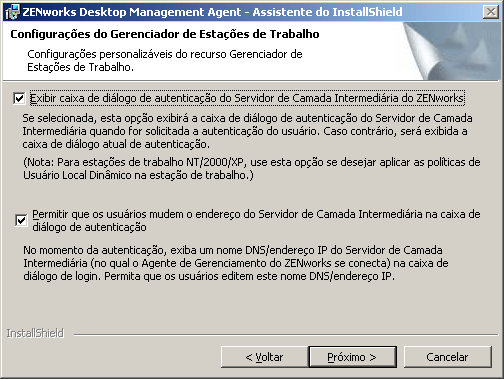 ZENworks Desktop Management Agent - Assistente do InstallShield

Configurações do Gerenciador de Estações de Trabalho

Configurações personalizáveis do recurso Gerenciador de Estações de Trabalho.

Exibir caixa de diálogo de autenticação do Servidor de Camada Intermediária do ZENworks

Se selecionada, esta opção exibirá a caixa de diálogo de autenticação do Servidor de Camada Intermediária quando for solicitada a autenticação do usuário. Caso contrário, será exibida a caixa de diálogo atual de autenticação.

(Nota: Para estações de trabalho NT/2000/XP, use esta opção se desejar aplicar as políticas de Usuário Local Dinâmico na estação de trabalho.)

Permitir que os usuários mudem o endereço do Servidor de Camada Intermediária na caixa de diálogo de autenticação

No momento da autenticação, exiba um nome DNS/endereço IP do Servidor de Camada Intermediária (no qual o Agente de Gerenciamento do ZENworks se conecta) na caixa de diálogo de login. Permita que os usuários editem este nome DNS/endereço IP.

InstallShield

< Voltar

Próximo >

Cancelar